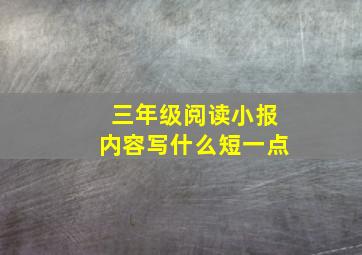 三年级阅读小报
内容写什么短一点